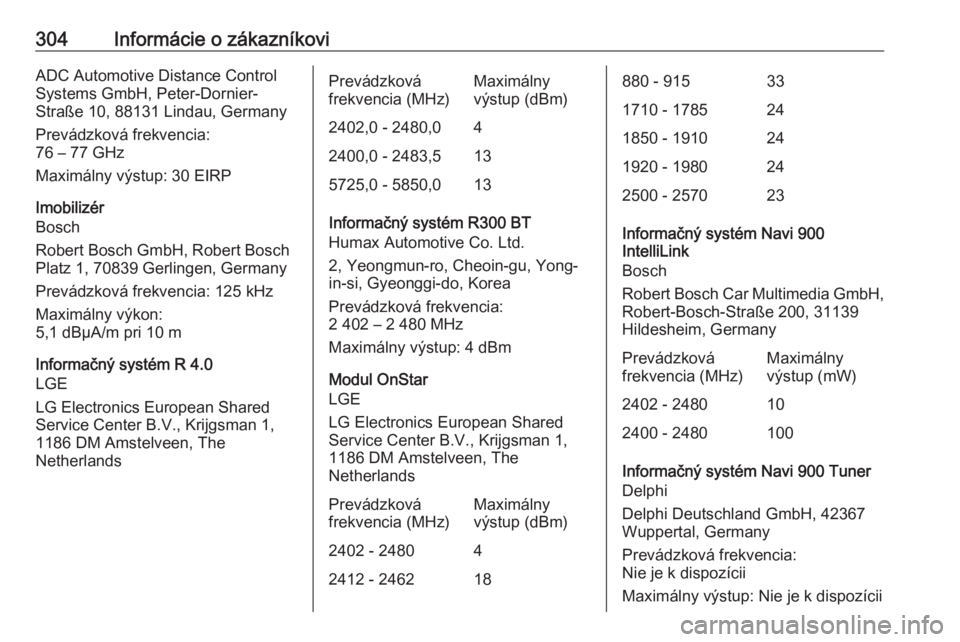 304 Informácie o zákazníkovi

ADC Automotive Distance Control Systems GmbH, Peter-Dornier-Straße 10, 88131 Lindau, Germany

Prevádzková frekvencia: 76 – 77 GHz

Maximálny výstup: 30 EIRP

Imobilizér

Bosch

Robert Bosch GmbH, Robert Bosch Platz 1, 70839 Gerlingen, Germany

Prevádzková frekvencia: 125 kHz

Maximálny výkon: 5,1 dBμA/m pri 10 m

Informačný systém R 4.0

LGE

LG Electronics European Shared Service Center B.V., Krijgsman 1, 1186 DM Amstelveen, The Netherlands

| Prevádzková frekvencia (MHz) | Maximálny výstup (dBm) |
|---|---|
| 2402,0 - 2480,0 | 4 |
| 2400,0 - 2483,5 | 13 |
| 5725,0 - 5850,0 | 13 |

Informačný systém R300 BT

Humax Automotive Co. Ltd.

2, Yeongmun-ro, Cheoin-gu, Yong-in-si, Gyeonggi-do, Korea

Prevádzková frekvencia: 2 402 – 2 480 MHz

Maximálny výstup: 4 dBm

Modul OnStar

LGE

LG Electronics European Shared Service Center B.V., Krijgsman 1, 1186 DM Amstelveen, The Netherlands

| Prevádzková frekvencia (MHz) | Maximálny výstup (dBm) |
|---|---|
| 2402 - 2480 | 4 |
| 2412 - 2462 | 18 |
| 880 - 915 | 33 |
| 1710 - 1785 | 24 |
| 1850 - 1910 | 24 |
| 1920 - 1980 | 24 |
| 2500 - 2570 | 23 |

Informačný systém Navi 900 IntelliLink

Bosch

Robert Bosch Car Multimedia GmbH, Robert-Bosch-Straße 200, 31139 Hildesheim, Germany

| Prevádzková frekvencia (MHz) | Maximálny výstup (mW) |
|---|---|
| 2402 - 2480 | 10 |
| 2400 - 2480 | 100 |

Informačný systém Navi 900 Tuner

Delphi

Delphi Deutschland GmbH, 42367 Wuppertal, Germany

Prevádzková frekvencia: Nie je k dispozícii

Maximálny výstup: Nie je k dispozícii

carmanualsonline.info